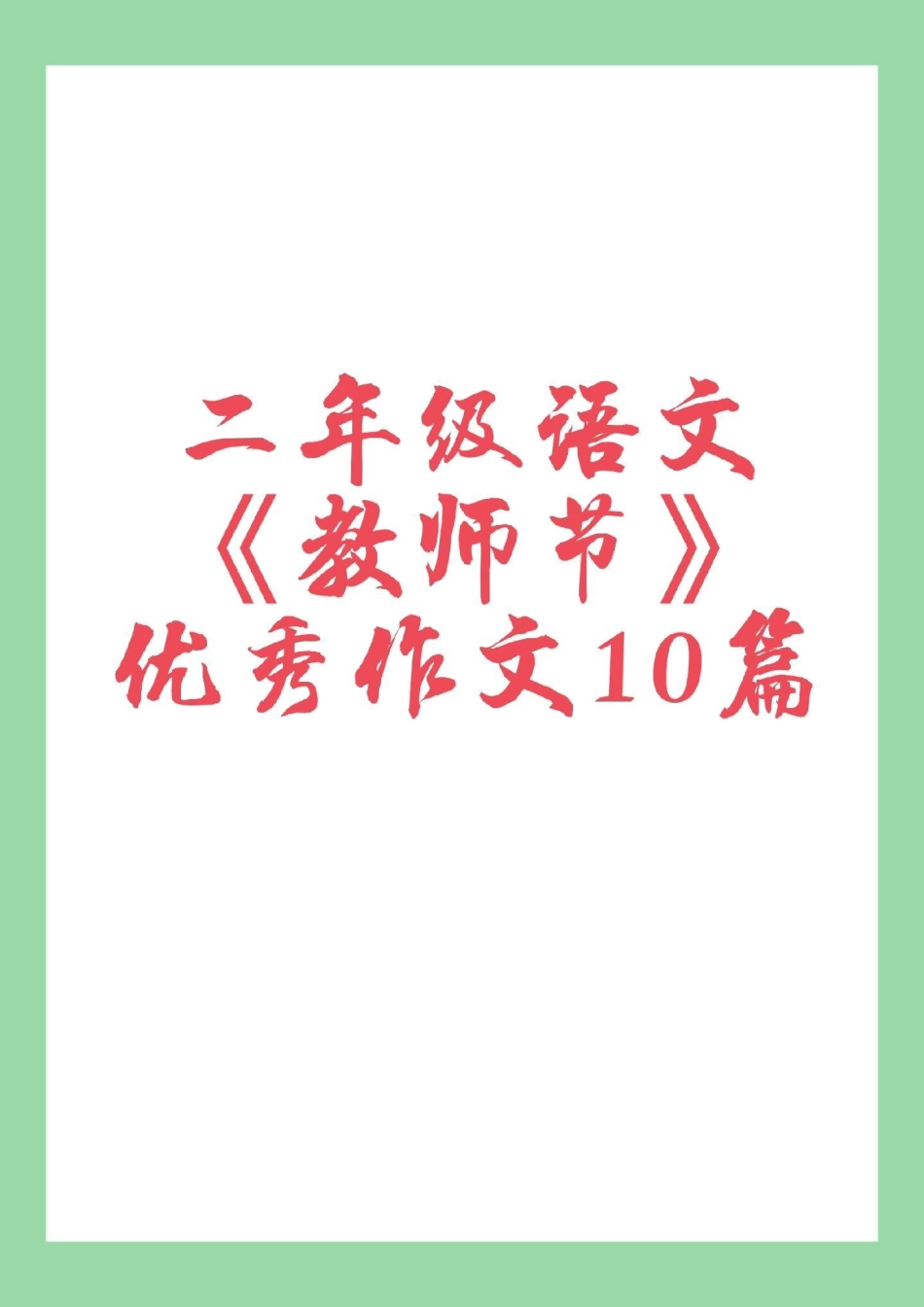 二年级语文
《教师节》
优秀作文10篇